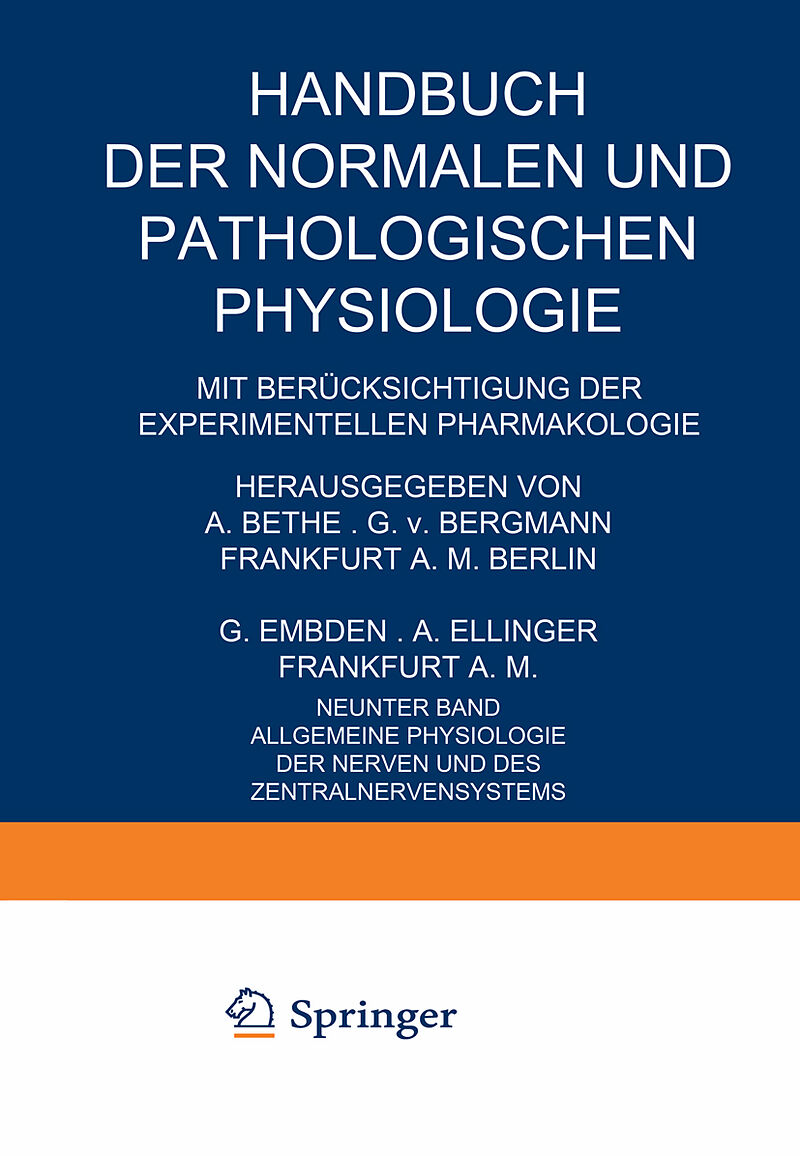 HANDBUCH
DER NORMALEN UND
PATHOLOGISCHEN
PHYSIOLOGIE

MIT BERÜCKSICHTIGUNG DER
EXPERIMENTELLEN PHARMAKOLOGIE

HERAUSGEGEBEN VON
A. BETHE . G. v. BERGMANN
FRANKFURT A. M. BERLIN

G. EMBDEN . A. ELLINGER
FRANKFURT A. M.

NEUNTER BAND
ALLGEMEINE PHYSIOLOGIE
DER NERVEN UND DES
ZENTRALNERVENSYSTEMS

Springer